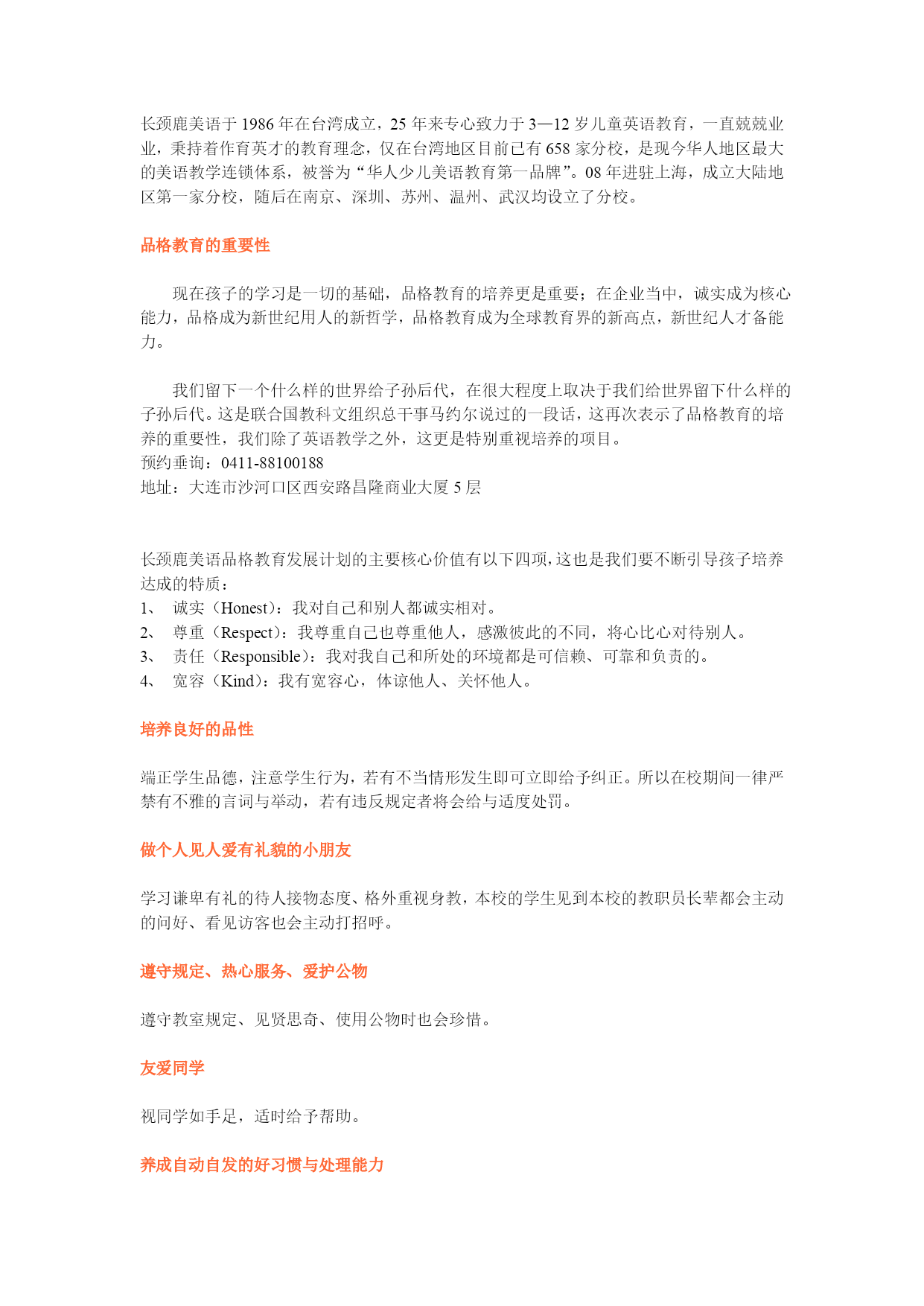 长颈鹿美语于 1986 年在台湾成立，25 年来专心致力于 3—12 岁儿童英语教育，一直兢兢业业，秉持着作育英才的教育理念，仅在台湾地区目前已有 658 家分校，是现今华人地区最大的美语教学连锁体系，被誉为“华人少儿美语教育第一品牌”。08 年进驻上海，成立大陆地区第一家分校，随后在南京、深圳、苏州、温州、武汉均设立了分校。

品格教育的重要性

现在孩子的学习是一切的基础，品格教育的培养更是重要；在企业当中，诚实成为核心能力，品格成为新世纪用人的新哲学，品格教育成为全球教育界的新高点，新世纪人才备能力。

我们留下一个什么样的世界给子孙后代，在很大程度上取决于我们给世界留下什么样的子孙后代。这是联合国教科文组织总干事马约尔说过的一段话，这再次表示了品格教育的培养的重要性，我们除了英语教学之外，这更是特别重视培养的项目。
预约垂询：0411-88100188
地址：大连市沙河口区西安路昌隆商业大厦 5 层

长颈鹿美语品格教育发展计划的主要核心价值有以下四项，这也是我们要不断引导孩子培养达成的特质：
1、 诚实（Honest）：我对自己和别人都诚实相对。
2、 尊重（Respect）：我尊重自己也尊重他人，感激彼此的不同，将心比心对待别人。
3、 责任（Responsible）：我对我自己和所处的环境都是可信赖、可靠和负责的。
4、 宽容（Kind）：我有宽容心，体谅他人、关怀他人。

培养良好的品性

端正学生品德，注意学生行为，若有不当情形发生即可立即给予纠正。所以在校期间一律严禁有不雅的言词与举动，若有违反规定者将会给与适度处罚。

做个人见人爱有礼貌的小朋友

学习谦卑有礼的待人接物态度、格外重视身教，本校的学生见到本校的教职员长辈都会主动的问好、看见访客也会主动打招呼。

遵守规定、热心服务、爱护公物

遵守教室规定、见贤思奇、使用公物时也会珍惜。

友爱同学

视同学如手足，适时给予帮助。

养成自动自发的好习惯与处理能力